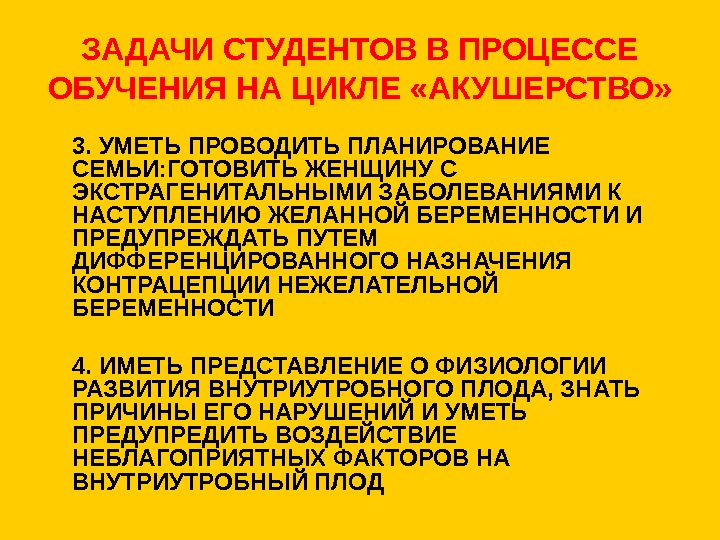 ЗАДАЧИ СТУДЕНТОВ В ПРОЦЕССЕ ОБУЧЕНИЯ НА ЦИКЛЕ «АКУШЕРСТВО»

3. УМЕТЬ ПРОВОДИТЬ ПЛАНИРОВАНИЕ СЕМЬИ:ГОТОВИТЬ ЖЕНЩИНУ С ЭКСТРАГЕНИТАЛЬНЫМИ ЗАБОЛЕВАНИЯМИ К НАСТУПЛЕНИЮ ЖЕЛАННОЙ БЕРЕМЕННОСТИ И ПРЕДУПРЕЖДАТЬ ПУТЕМ ДИФФЕРЕНЦИРОВАННОГО НАЗНАЧЕНИЯ КОНТРАЦЕПЦИИ НЕЖЕЛАТЕЛЬНОЙ БЕРЕМЕННОСТИ

4. ИМЕТЬ ПРЕДСТАВЛЕНИЕ О ФИЗИОЛОГИИ РАЗВИТИЯ ВНУТРИУТРОБНОГО ПЛОДА, ЗНАТЬ ПРИЧИНЫ ЕГО НАРУШЕНИЙ И УМЕТЬ ПРЕДУПРЕДИТЬ ВОЗДЕЙСТВИЕ НЕБЛАГОПРИЯТНЫХ ФАКТОРОВ НА ВНУТРИУТРОБНЫЙ ПЛОД